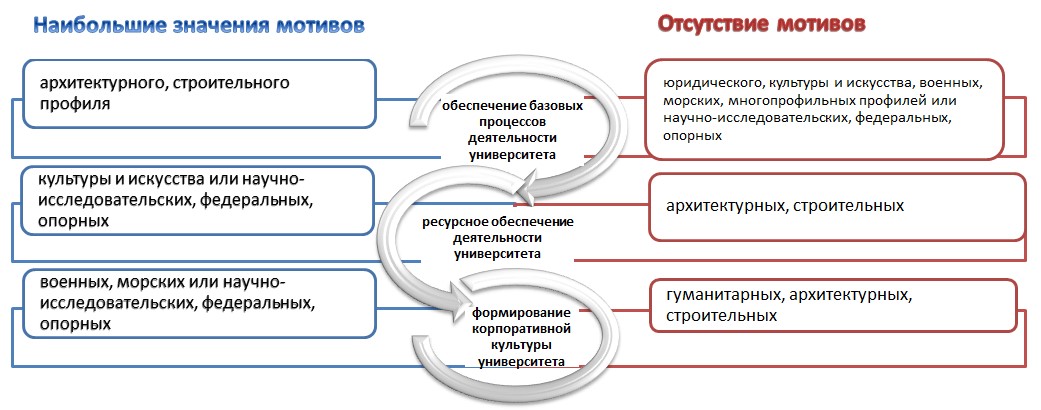 Наибольшие значения мотивов

Отсутствие мотивов

архитектурного, строительного профиля

обеспечение базовых процессов деятельности университета

юридического, культуры и искусства, военных, морских, многопрофильных профилей или научно-исследовательских, федеральных, опорных

культуры и искусства или научно-исследовательских, федеральных, опорных

ресурсное обеспечение деятельности университета

архитектурных, строительных

военных, морских или научно-исследовательских, федеральных, опорных

формирование корпоративной культуры университета

гуманитарных, архитектурных, строительных